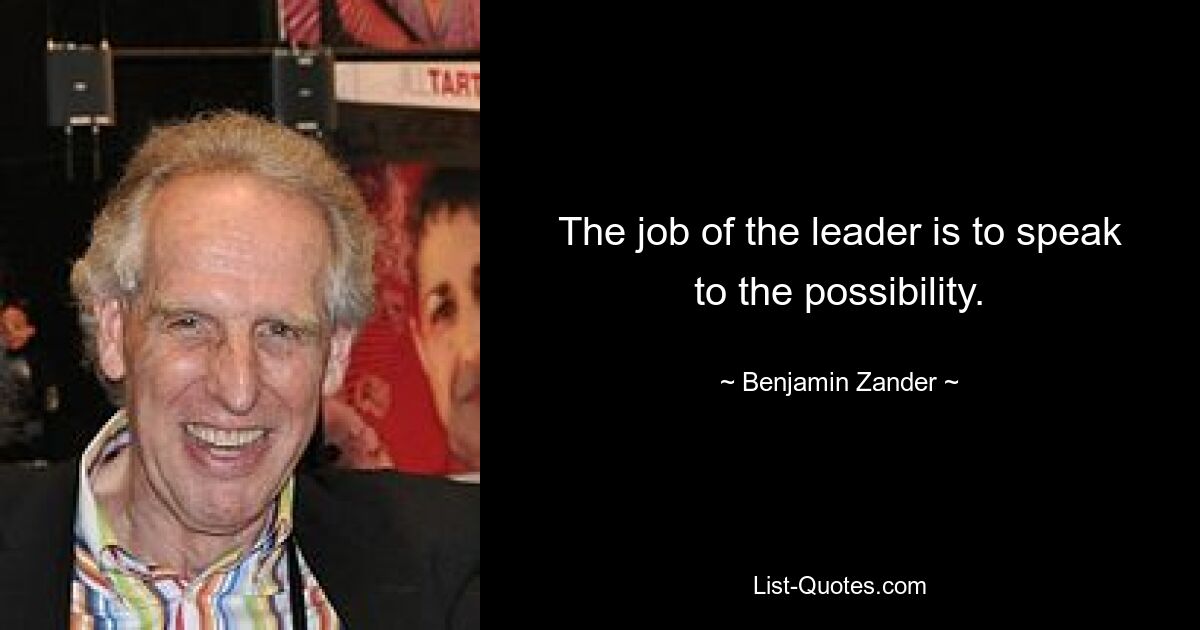 TART

The job of the leader is to speak to the possibility.

~ Benjamin Zander ~

List-Quotes.com